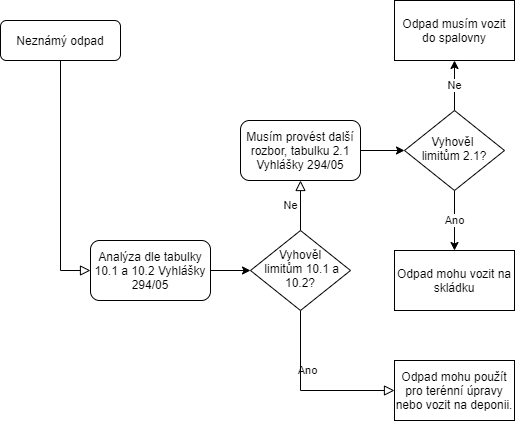 Neznámý odpad

Analýza dle tabulky 10.1 a 10.2 Vyhlášky 294/05

Vyhověl limitům 10.1 a 10.2?

Ne

Musím provést další rozbor, tabulku 2.1 Vyhlášky 294/05

Vyhověl limitům 2.1?

Ne

Odpad musím vozit do spalovny

Ano

Odpad mohu vozit na skládku

Ano

Odpad mohu použít pro terénní úpravy nebo vozit na deponii.